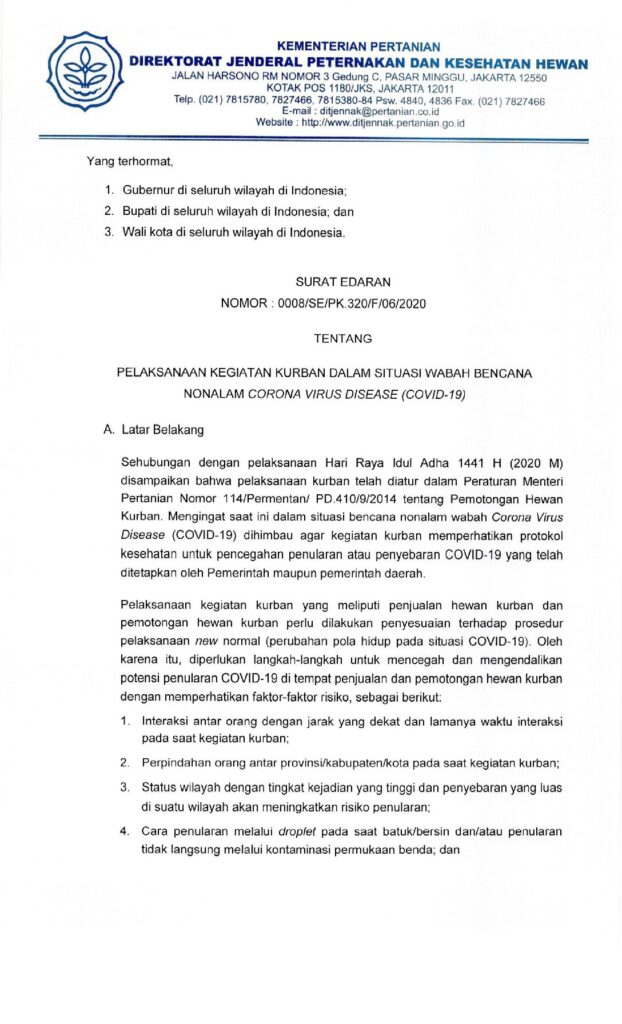 KEMENTERIAN PERTANIAN
DIREKTORAT JENDERAL PETERNAKAN DAN KESEHATAN HEWAN
JALAN HARSONO RM NOMOR 3 Gedung C, PASAR MINGGU, JAKARTA 12550
KOTAK POS 1180/JKS, JAKARTA 12011
Telp. (021) 7815780, 7827466, 7815380-84 Psw. 4840, 4836 Fax. (021) 7827466
E-mail : ditjennak@pertanian.co.id
Website : http://www.ditjennak.pertanian.go.id

Yang terhormat,

1. Gubernur di seluruh wilayah di Indonesia;
2. Bupati di seluruh wilayah di Indonesia; dan
3. Wali kota di seluruh wilayah di Indonesia.

SURAT EDARAN
NOMOR : 0008/SE/PK.320/F/06/2020

TENTANG

PELAKSANAAN KEGIATAN KURBAN DALAM SITUASI WABAH BENCANA NONALAM CORONA VIRUS DISEASE (COVID-19)

A. Latar Belakang

Sehubungan dengan pelaksanaan Hari Raya Idul Adha 1441 H (2020 M) disampaikan bahwa pelaksanaan kurban telah diatur dalam Peraturan Menteri Pertanian Nomor 114/Permentan/ PD.410/9/2014 tentang Pemotongan Hewan Kurban. Mengingat saat ini dalam situasi bencana nonalam wabah Corona Virus Disease (COVID-19) dihimbau agar kegiatan kurban memperhatikan protokol kesehatan untuk pencegahan penularan atau penyebaran COVID-19 yang telah ditetapkan oleh Pemerintah maupun pemerintah daerah.

Pelaksanaan kegiatan kurban yang meliputi penjualan hewan kurban dan pemotongan hewan kurban perlu dilakukan penyesuaian terhadap prosedur pelaksanaan new normal (perubahan pola hidup pada situasi COVID-19). Oleh karena itu, diperlukan langkah-langkah untuk mencegah dan mengendalikan potensi penularan COVID-19 di tempat penjualan dan pemotongan hewan kurban dengan memperhatikan faktor-faktor risiko, sebagai berikut:

1. Interaksi antar orang dengan jarak yang dekat dan lamanya waktu interaksi pada saat kegiatan kurban;
2. Perpindahan orang antar provinsi/kabupaten/kota pada saat kegiatan kurban;
3. Status wilayah dengan tingkat kejadian yang tinggi dan penyebaran yang luas di suatu wilayah akan meningkatkan risiko penularan;
4. Cara penularan melalui droplet pada saat batuk/bersin dan/atau penularan tidak langsung melalui kontaminasi permukaan benda; dan